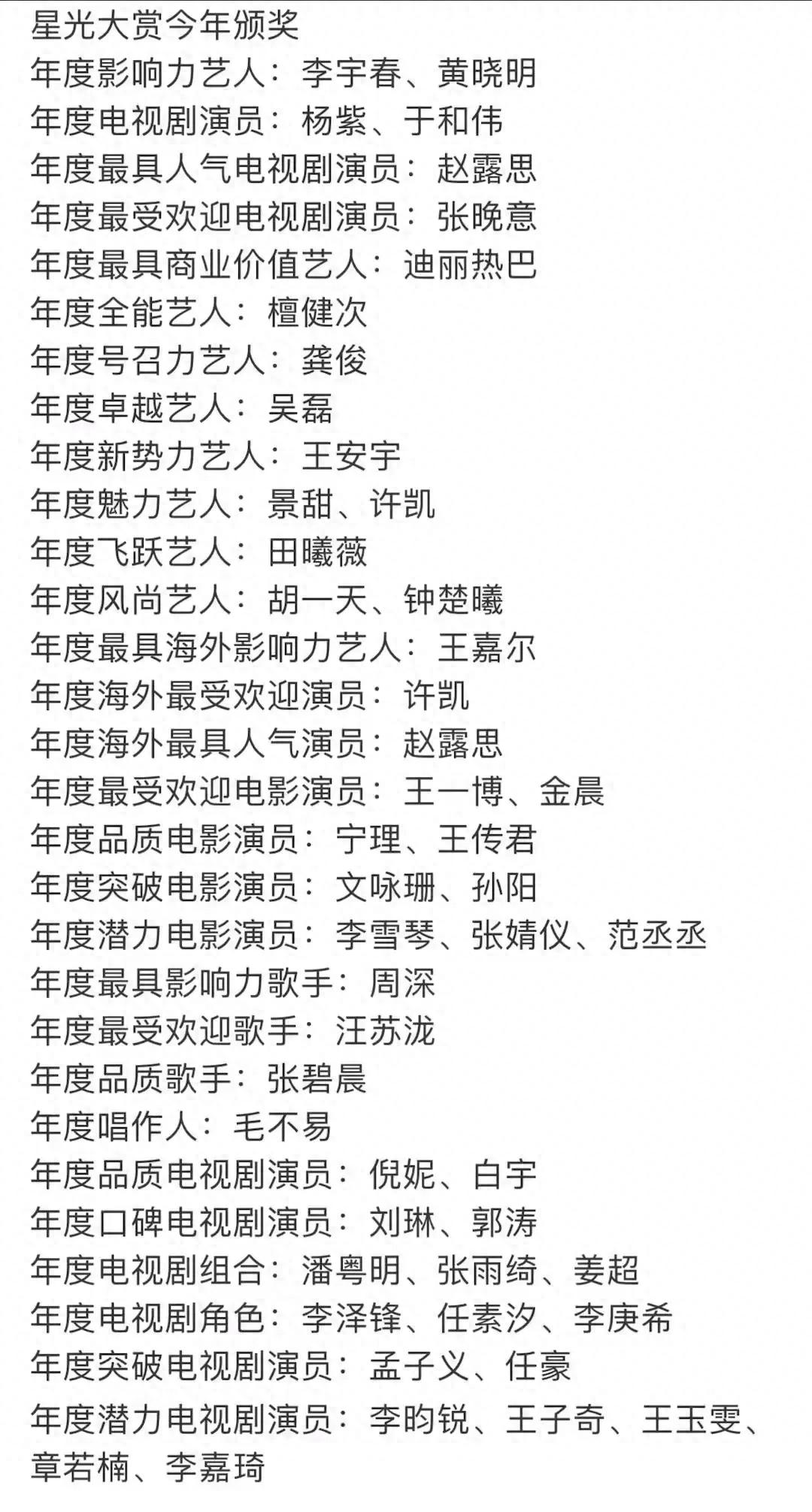 星光大赏今年颁奖
年度影响力艺人：李宇春、黄晓明
年度电视剧演员：杨紫、于和伟
年度最具人气电视剧演员：赵露思
年度最受欢迎电视剧演员：张晚意
年度最具商业价值艺人：迪丽热巴
年度全能艺人：檀健次
年度号召力艺人：龚俊
年度卓越艺人：吴磊
年度新势力艺人：王安宇
年度魅力艺人：景甜、许凯
年度飞跃艺人：田曦薇
年度风尚艺人：胡一天、钟楚曦
年度最具海外影响力艺人：王嘉尔
年度海外最受欢迎演员：许凯
年度海外最具人气演员：赵露思
年度最受欢迎电影演员：王一博、金晨
年度品质电影演员：宁理、王传君
年度突破电影演员：文咏珊、孙阳
年度潜力电影演员：李雪琴、张婧仪、范丞丞
年度最具影响力歌手：周深
年度最受欢迎歌手：汪苏泷
年度品质歌手：张碧晨
年度唱作人：毛不易
年度品质电视剧演员：倪妮、白宇
年度口碑电视剧演员：刘琳、郭涛
年度电视剧组合：潘粤明、张雨绮、姜超
年度电视剧角色：李泽锋、任素汐、李庚希
年度突破电视剧演员：孟子义、任豪
年度潜力电视剧演员：李昀锐、王子奇、王玉雯、章若楠、李嘉琦